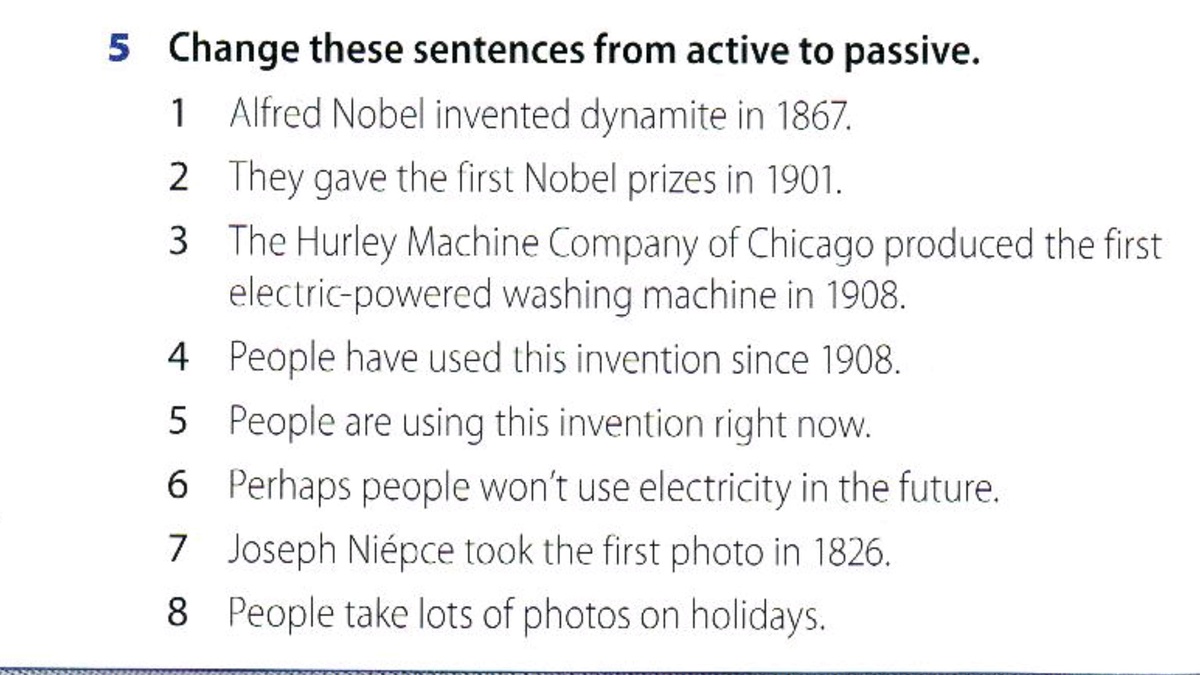 5 Change these sentences from active to passive.

1 Alfred Nobel invented dynamite in 1867.

2 They gave the first Nobel prizes in 1901.

3 The Hurley Machine Company of Chicago produced the first electric-powered washing machine in 1908.

4 People have used this invention since 1908.

5 People are using this invention right now.

6 Perhaps people won't use electricity in the future.

7 Joseph Niépce took the first photo in 1826.

8 People take lots of photos on holidays.